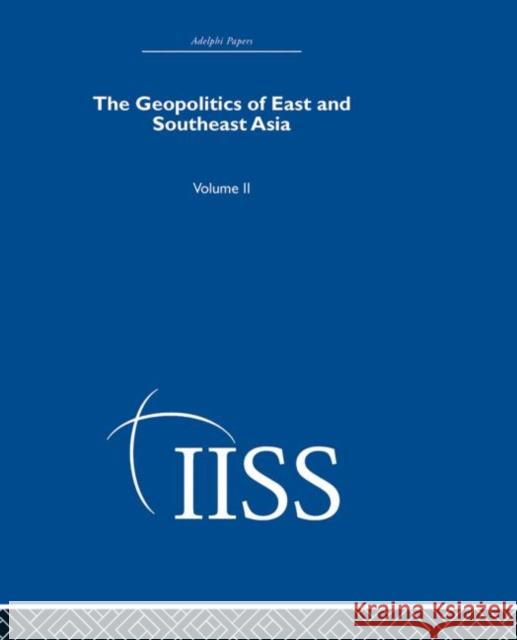 Adelphi Papers

The Geopolitics of East and Southeast Asia

Volume II

IISS

Kraina Książek